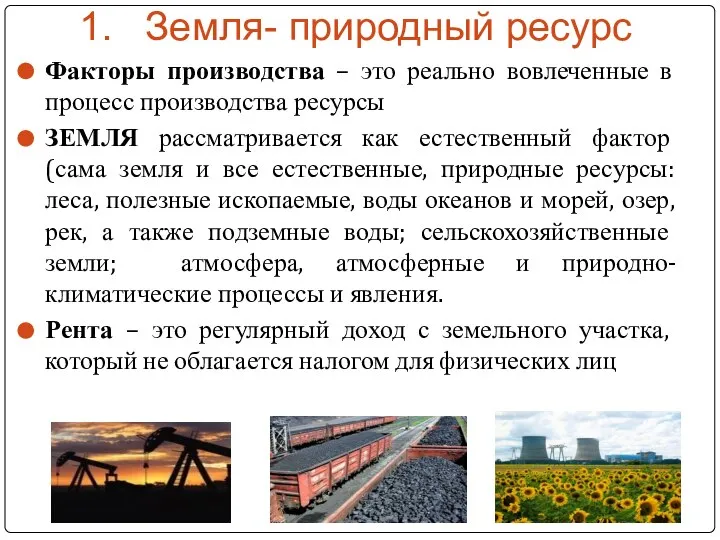 1. Земля- природный ресурс

Факторы производства – это реально вовлеченные в процесс производства ресурсы

ЗЕМЛЯ рассматривается как естественный фактор (сама земля и все естественные, природные ресурсы: леса, полезные ископаемые, воды океанов и морей, озер, рек, а также подземные воды; сельскохозяйственные земли; атмосфера, атмосферные и природно-климатические процессы и явления.

Рента – это регулярный доход с земельного участка, который не облагается налогом для физических лиц